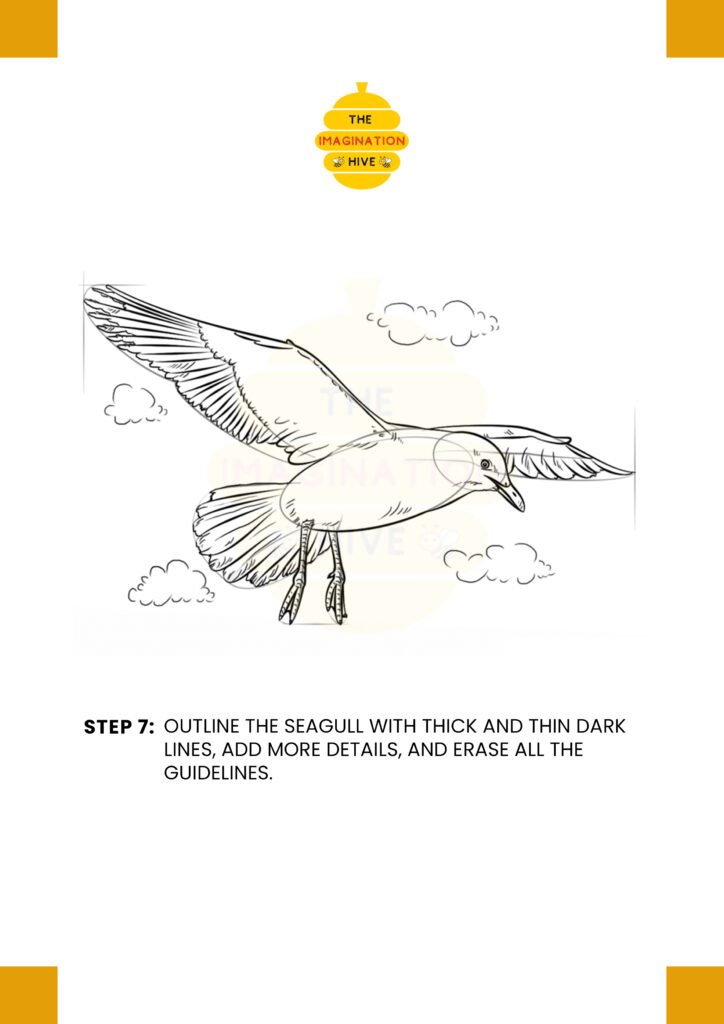 THE
IMAGINATION
HIVE

THE
IMAGINATION
HIVE

STEP 7: OUTLINE THE SEAGULL WITH THICK AND THIN DARK LINES, ADD MORE DETAILS, AND ERASE ALL THE GUIDELINES.